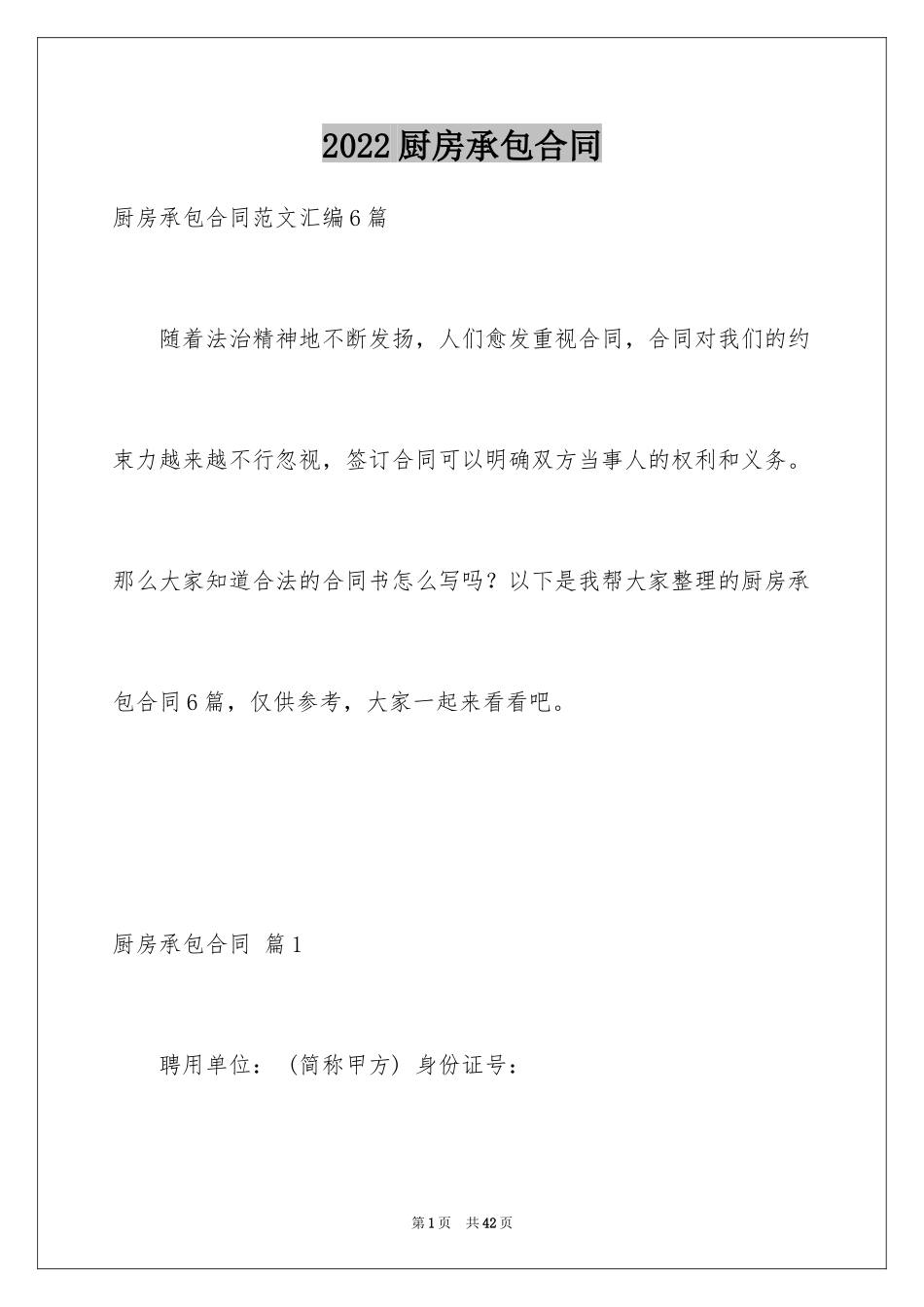 2022厨房承包合同

厨房承包合同范文汇编6篇

随着法治精神地不断发扬，人们愈发重视合同，合同对我们的约束力越来越不行忽视，签订合同可以明确双方当事人的权利和义务。那么大家知道合法的合同书怎么写吗？以下是我帮大家整理的厨房承包合同6篇，仅供参考，大家一起来看看吧。

厨房承包合同 篇1

聘用单位：（简称甲方）身份证号：

第1页 共42页